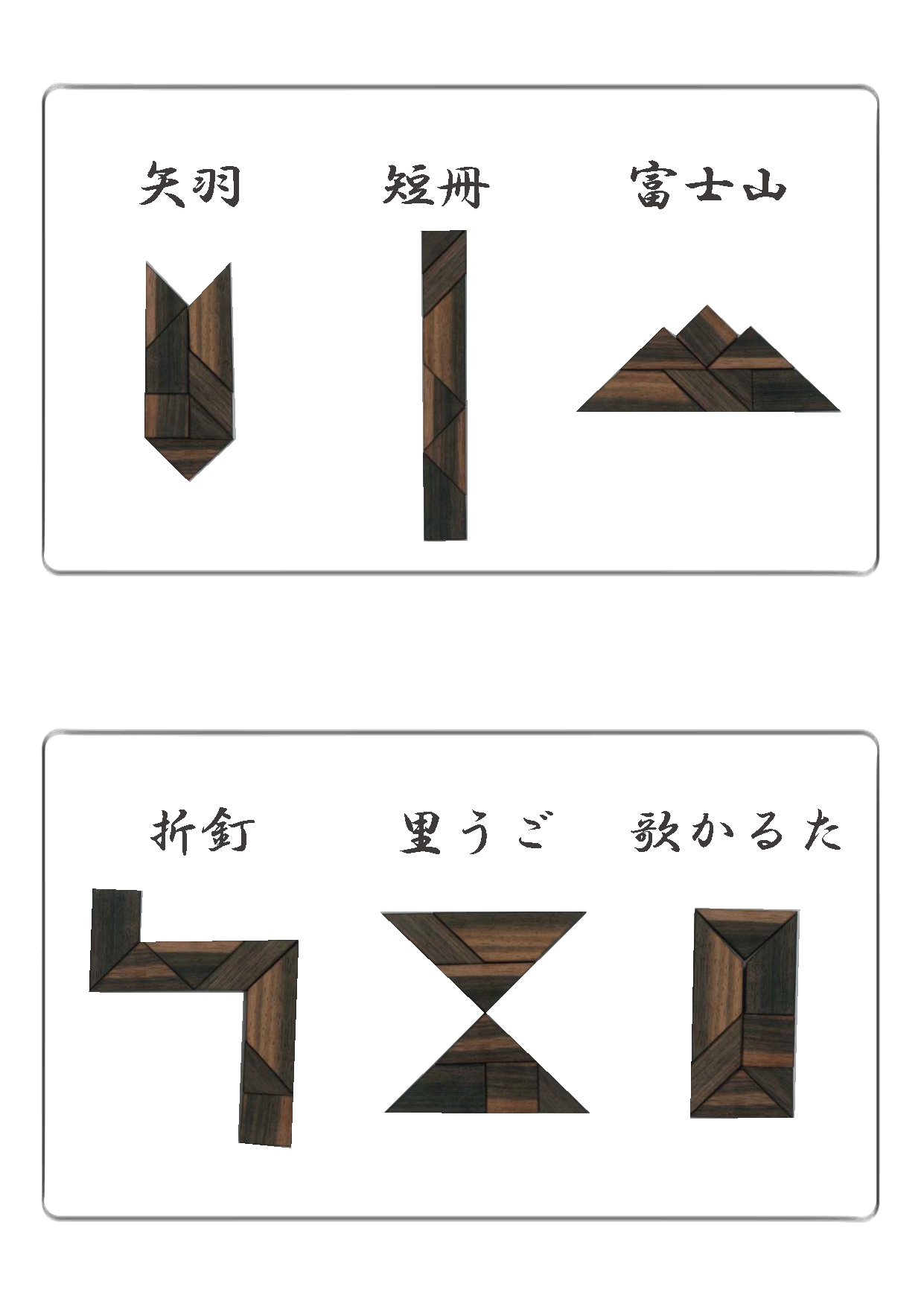 矢羽　短冊　富士山

折釘　里うご　歌かるた